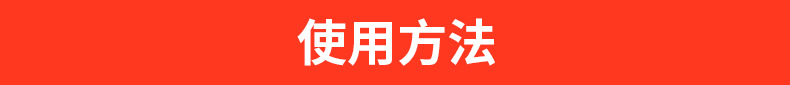 使用方法